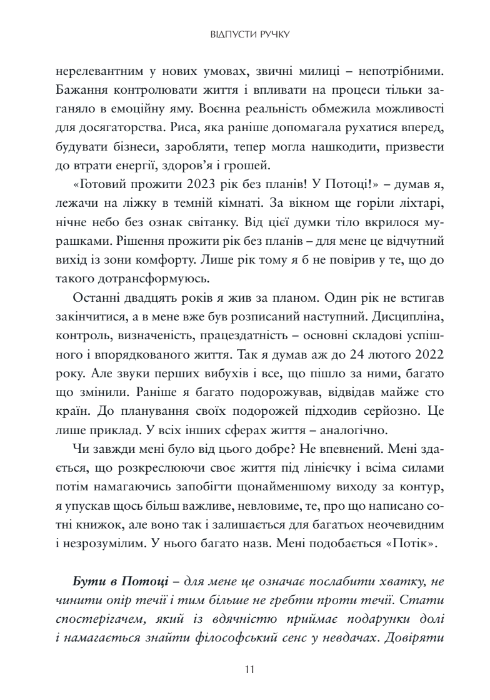 ВІДПУСТИ РУЧКУ

нерелевантним у нових умовах, звичні милиці – непотрібними. Бажання контролювати життя і впливати на процеси тільки заганяло в емоційну яму. Воєнна реальність обмежила можливості для досягаторства. Риса, яка раніше допомагала рухатися вперед, будувати бізнеси, заробляти, тепер могла нашкодити, призвести до втрати енергії, здоров'я і грошей.

«Готовий прожити 2023 рік без планів! У Потоці!» – думав я, лежачи на ліжку в темній кімнаті. За вікном ще горіли ліхтарі, нічне небо без ознак світанку. Від цієї думки тіло вкрилося мурашками. Рішення прожити рік без планів – для мене це відчутний вихід із зони комфорту. Лише рік тому я б не повірив у те, що до такого дотрансформуюсь.

Останні двадцять років я жив за планом. Один рік не встигав закінчитися, а в мене вже був розписаний наступний. Дисципліна, контроль, визначеність, працездатність – основні складові успішного і впорядкованого життя. Так я думав аж до 24 лютого 2022 року. Але звуки перших вибухів і все, що пішло за ними, багато що змінили. Раніше я багато подорожував, відвідав майже сто країн. До планування своїх подорожей підходив серйозно. Це лише приклад. У всіх інших сферах життя – аналогічно.

Чи завжди мені було від цього добре? Не впевнений. Мені здається, що розкреслюючи своє життя під лінієчку і всіма силами потім намагаючись запобігти щонайменшому виходу за контур, я упускав щось більш важливе, невловиме, те, про що написано сотні книжок, але воно так і залишається для багатьох неочевидним і незрозумілим. У нього багато назв. Мені подобається «Потік».

Бути в Потоці – для мене це означає послабити хватку, не чинити опір течії і тим більше не гребти проти течії. Стати спостерігачем, який із вдячністю приймає подарунки долі і намагається знайти філософський сенс у невдачах. Довіряти

11